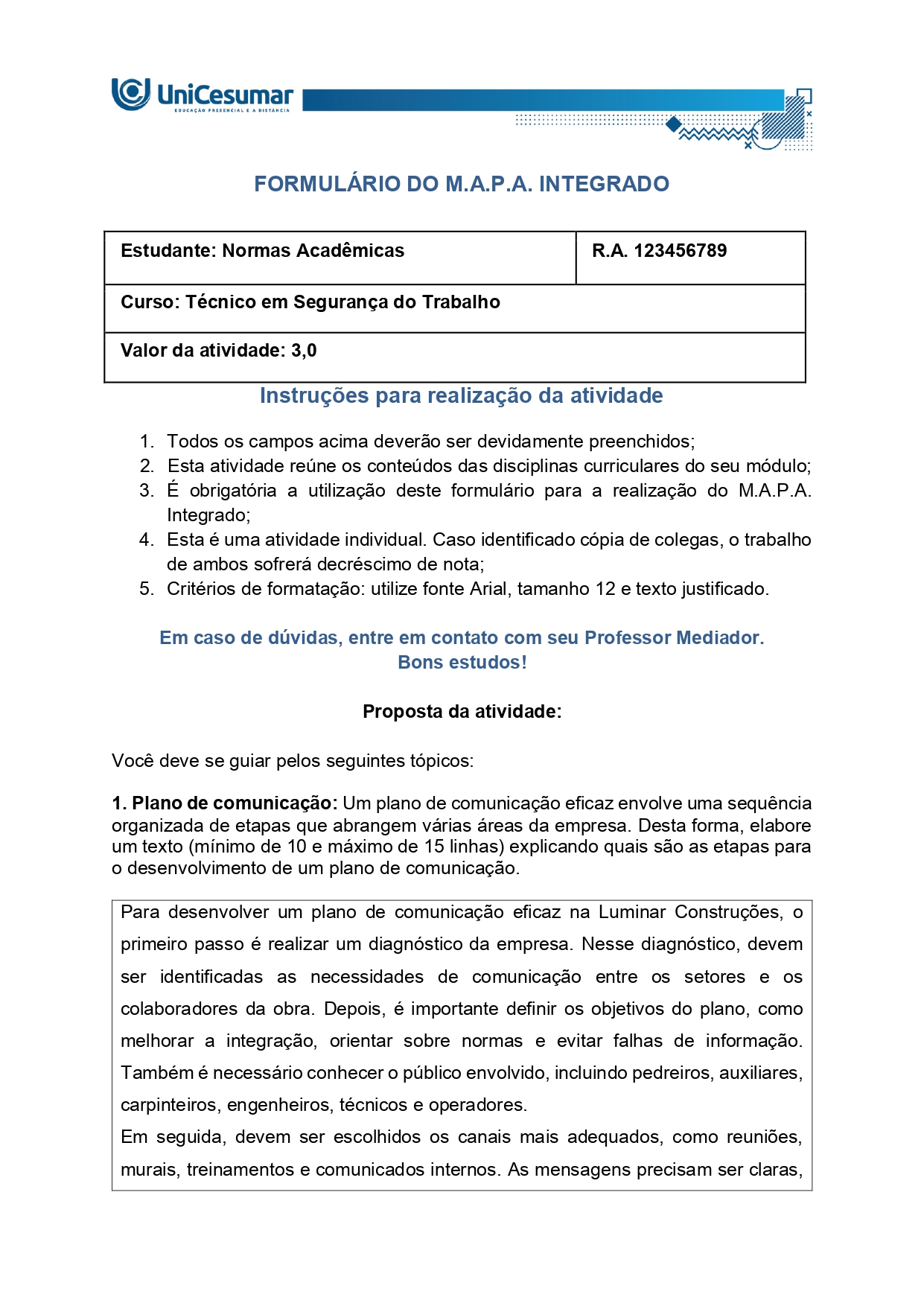 UniCesumar
EDUCAÇÃO PRESENCIAL E A DISTÂNCIA

FORMULÁRIO DO M.A.P.A. INTEGRADO

Estudante: Normas Acadêmicas
R.A. 123456789
Curso: Técnico em Segurança do Trabalho
Valor da atividade: 3,0

Instruções para realização da atividade

1. Todos os campos acima deverão ser devidamente preenchidos;
2. Esta atividade reúne os conteúdos das disciplinas curriculares do seu módulo;
3. É obrigatória a utilização deste formulário para a realização do M.A.P.A. Integrado;
4. Esta é uma atividade individual. Caso identificado cópia de colegas, o trabalho de ambos sofrerá decréscimo de nota;
5. Critérios de formatação: utilize fonte Arial, tamanho 12 e texto justificado.

Em caso de dúvidas, entre em contato com seu Professor Mediador.
Bons estudos!

Proposta da atividade:

Você deve se guiar pelos seguintes tópicos:

1. Plano de comunicação: Um plano de comunicação eficaz envolve uma sequência organizada de etapas que abrangem várias áreas da empresa. Desta forma, elabore um texto (mínimo de 10 e máximo de 15 linhas) explicando quais são as etapas para o desenvolvimento de um plano de comunicação.

Para desenvolver um plano de comunicação eficaz na Luminar Construções, o primeiro passo é realizar um diagnóstico da empresa. Nesse diagnóstico, devem ser identificadas as necessidades de comunicação entre os setores e os colaboradores da obra. Depois, é importante definir os objetivos do plano, como melhorar a integração, orientar sobre normas e evitar falhas de informação. Também é necessário conhecer o público envolvido, incluindo pedreiros, auxiliares, carpinteiros, engenheiros, técnicos e operadores.
Em seguida, devem ser escolhidos os canais mais adequados, como reuniões, murais, treinamentos e comunicados internos. As mensagens precisam ser claras,